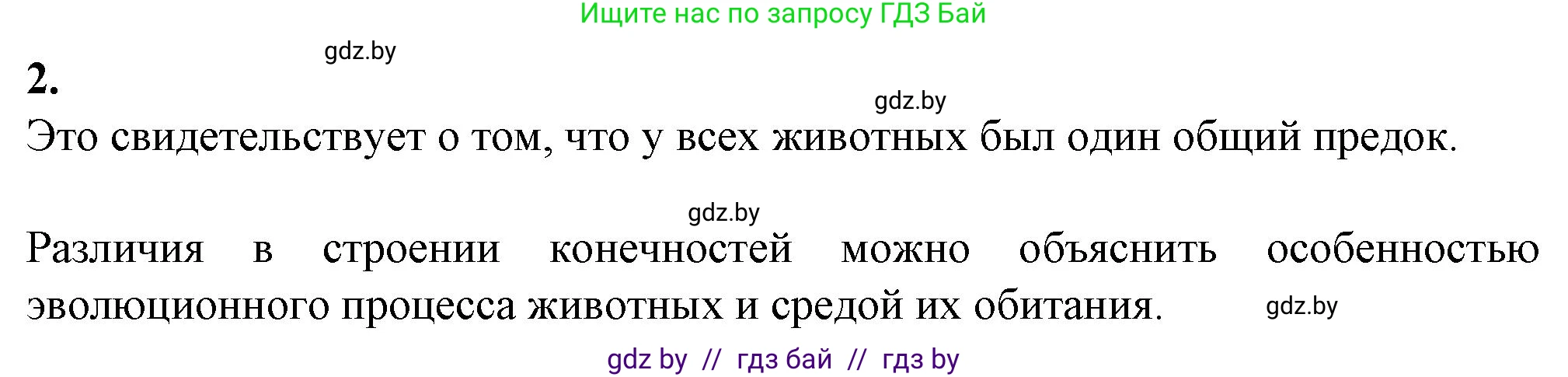 Ищите нас по запросу ГДЗ Бай

gdz.by

2.

gdz.by

Это свидетельствует о том, что у всех животных был один общий предок.

gdz.by

Различия в строении конечностей можно объяснить особенностью эволюционного процесса животных и средой их обитания.

gdz.by

gdz by // гдз бай // гдз by